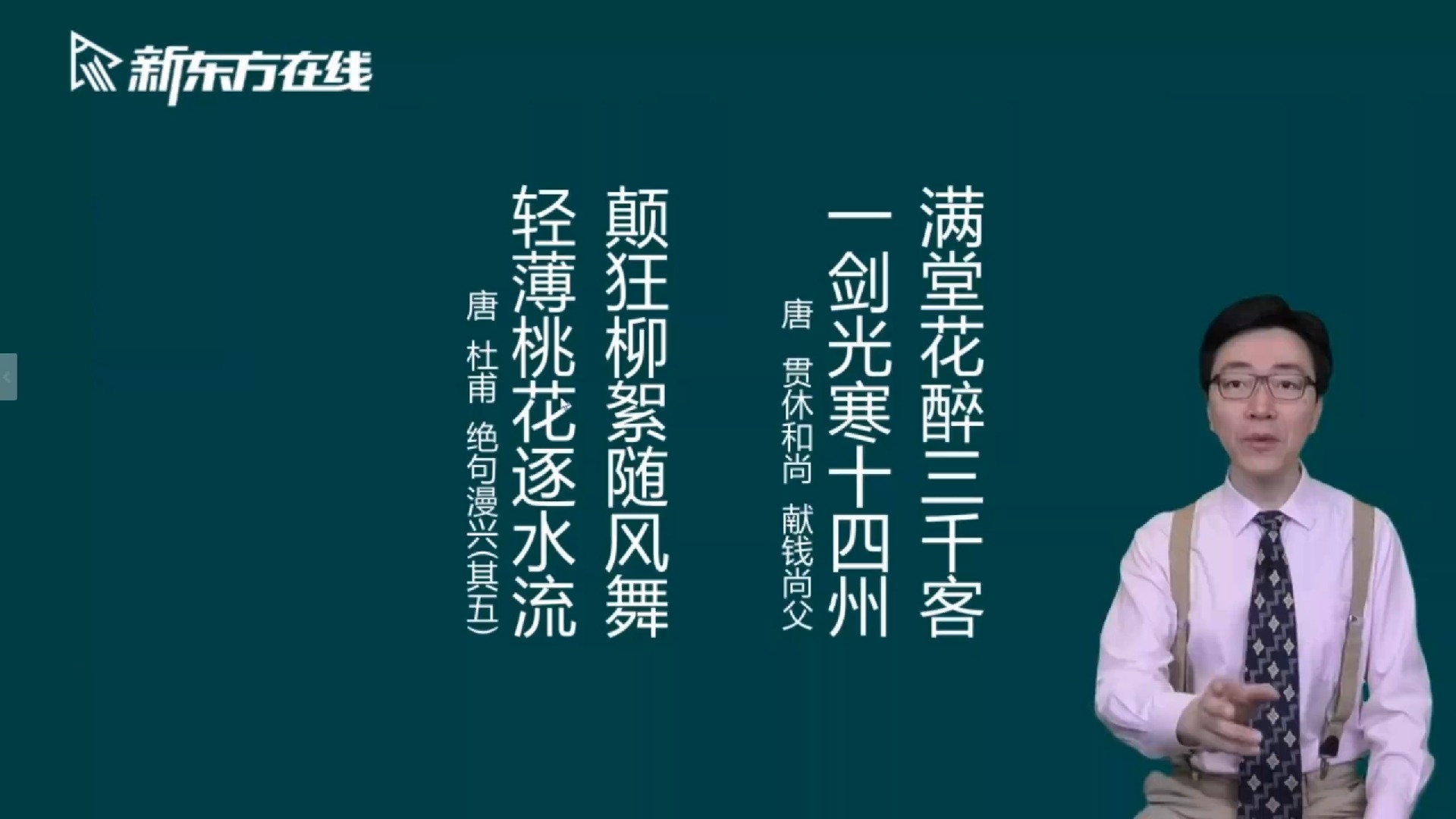 新东方在线

满堂花醉三千客
一剑光寒十四州
唐 贯休和尚 献钱尚父

颠狂柳絮随风舞
轻薄桃花逐水流
唐 杜甫 绝句漫兴(其五)